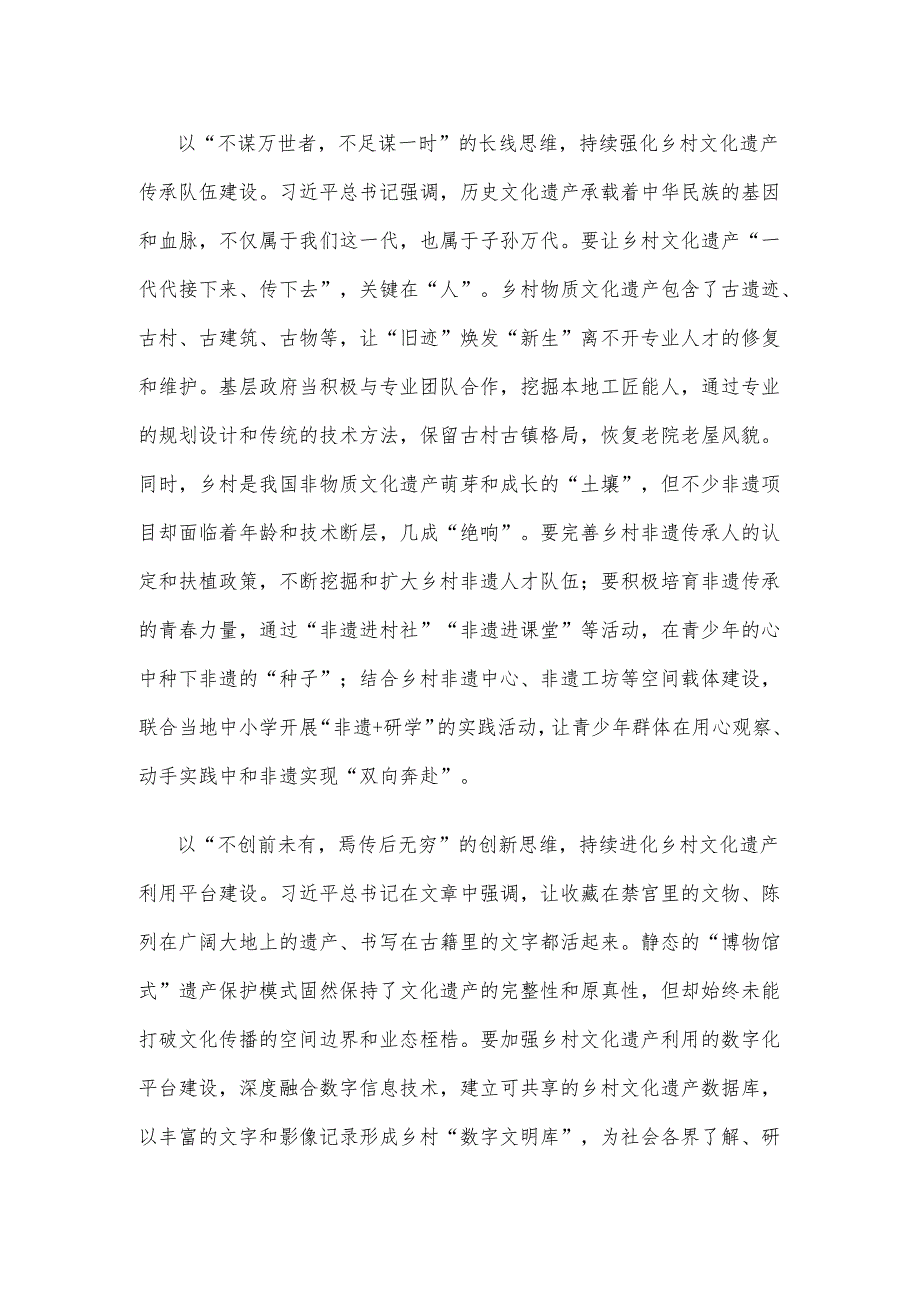 以“不谋万世者，不足谋一时”的长线思维，持续强化乡村文化遗产传承队伍建设。习近平总书记强调，历史文化遗产承载着中华民族的基因和血脉，不仅属于我们这一代，也属于子孙万代。要让乡村文化遗产“一代代接下来、传下去”，关键在“人”。乡村物质文化遗产包含了古遗迹、古村、古建筑、古物等，让“旧迹”焕发“新生”离不开专业人才的修复和维护。基层政府当积极与专业团队合作，挖掘本地工匠能人，通过专业的规划设计和传统的技术方法，保留古村古镇格局，恢复老院老屋风貌。同时，乡村是我国非物质文化遗产萌芽和成长的“土壤”，但不少非遗项目却面临着年龄和技术断层，几成“绝响”。要完善乡村非遗传承人的认定和扶植政策，不断挖掘和扩大乡村非遗人才队伍；要积极培育非遗传承的青春力量，通过“非遗进村社”“非遗进课堂”等活动，在青少年的心中种下非遗的“种子”；结合乡村非遗中心、非遗工坊等空间载体建设，联合当地中小学开展“非遗+研学”的实践活动，让青少年群体在用心观察、动手实践中和非遗实现“双向奔赴”。

以“不创前未有，焉传后无穷”的创新思维，持续进化乡村文化遗产利用平台建设。习近平总书记在文章中强调，让收藏在禁宫里的文物、陈列在广阔大地上的遗产、书写在古籍里的文字都活起来。静态的“博物馆式”遗产保护模式固然保持了文化遗产的完整性和原真性，但却始终未能打破文化传播的空间边界和业态桎梏。要加强乡村文化遗产利用的数字化平台建设，深度融合数字信息技术，建立可共享的乡村文化遗产数据库，以丰富的文字和影像记录形成乡村“数字文明库”，为社会各界了解、研